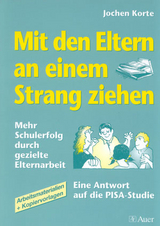 Jochen Korte

Mit den Eltern an einem Strang ziehen

Mehr Schulerfolg durch gezielte Elternarbeit

Arbeitsmaterialien + Kopiervorlagen

Eine Antwort auf die PISA-Studie

Auer